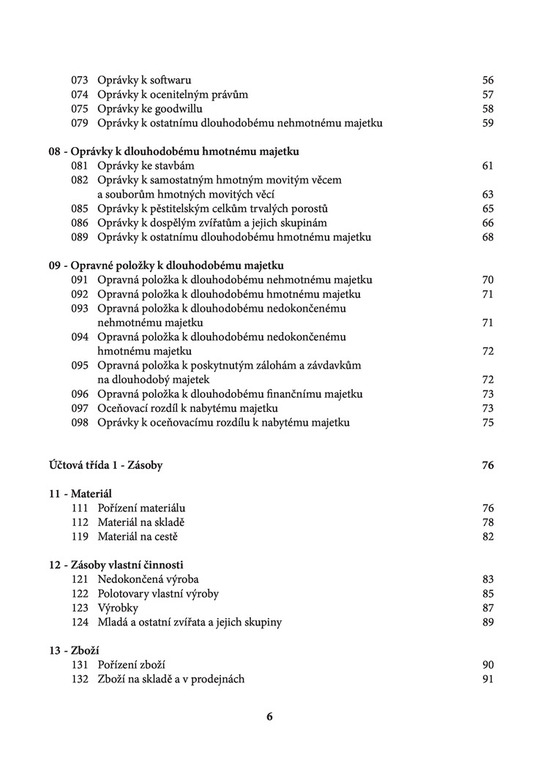 073 Oprávky k softwaru 56
074 Oprávky k ocenitelným právům 57
075 Oprávky ke goodwillu 58
079 Oprávky k ostatnímu dlouhodobému nehmotnému majetku 59

08 - Oprávky k dlouhodobému hmotnému majetku
081 Oprávky ke stavbám 61
082 Oprávky k samostatným hmotným movitým věcem a souborům hmotných movitých věcí 63
085 Oprávky k pěstitelským celkům trvalých porostů 65
086 Oprávky k dospělým zvířatům a jejich skupinám 66
089 Oprávky k ostatnímu dlouhodobému hmotnému majetku 68

09 - Opravné položky k dlouhodobému majetku
091 Opravná položka k dlouhodobému nehmotnému majetku 70
092 Opravná položka k dlouhodobému hmotnému majetku 71
093 Opravná položka k dlouhodobému nedokončenému nehmotnému majetku 71
094 Opravná položka k dlouhodobému nedokončenému hmotnému majetku 72
095 Opravná položka k poskytnutým zálohám a závdavkům na dlouhodobý majetek 72
096 Opravná položka k dlouhodobému finančnímu majetku 73
097 Oceňovací rozdíl k nabytému majetku 73
098 Oprávky k oceňovacímu rozdílu k nabytému majetku 75

Účtová třída 1 - Zásoby 76

11 - Materiál
111 Pořízení materiálu 76
112 Materiál na skladě 78
119 Materiál na cestě 82

12 - Zásoby vlastní činnosti
121 Nedokončená výroba 83
122 Polotovary vlastní výroby 85
123 Výrobky 87
124 Mladá a ostatní zvířata a jejich skupiny 89

13 - Zboží
131 Pořízení zboží 90
132 Zboží na skladě a v prodejnách 91

6